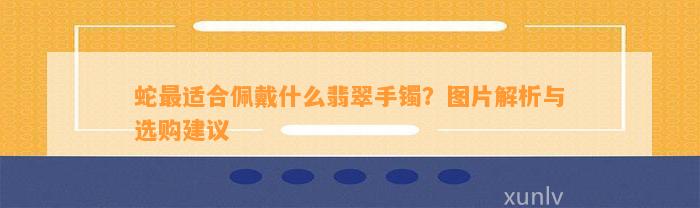 蛇最适合佩戴什么翡翠手镯？图片解析与选购建议

xunlv